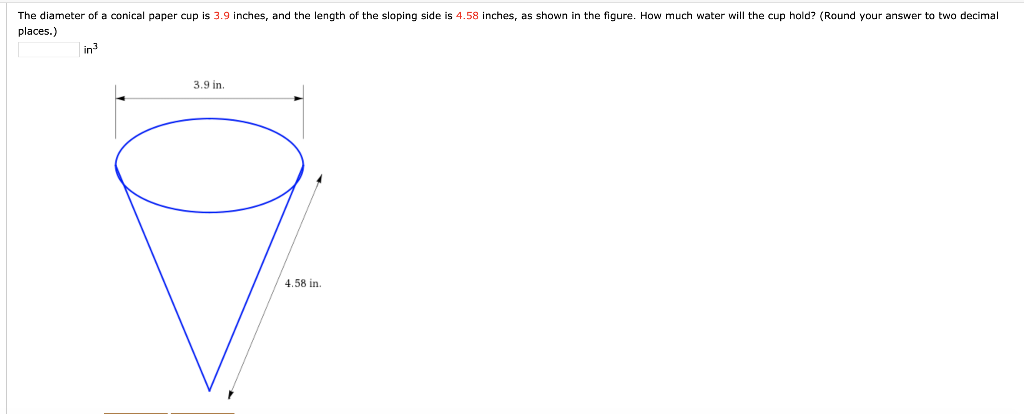 The diameter of a conical paper cup is 3.9 inches, and the length of the sloping side is 4.58 inches, as shown in the figure. How much water will the cup hold? (Round your answer to two decimal places.)

$in^3$

3.9 in.

4.58 in.